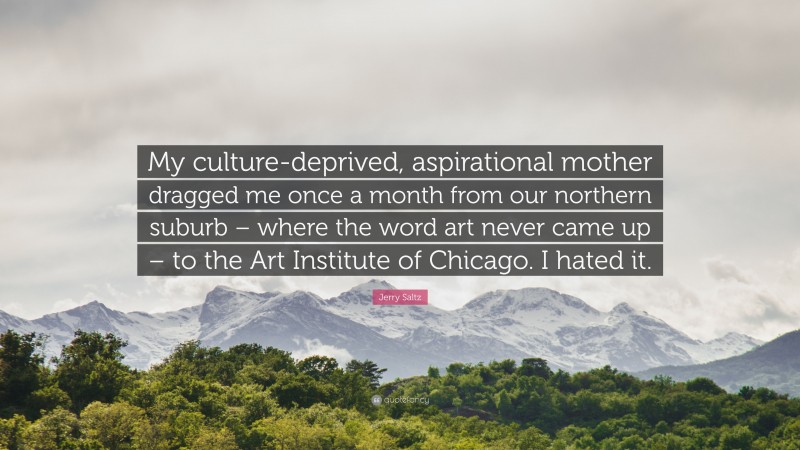 My culture-deprived, aspirational mother dragged me once a month from our northern suburb – where the word art never came up – to the Art Institute of Chicago. I hated it.

Jerry Saltz

quotefancy